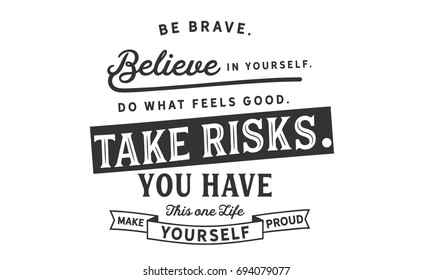 BE BRAVE.
Believe IN YOURSELF.
DO WHAT FEELS GOOD.
TAKE RISKS.
YOU HAVE
This one Life
MAKE YOURSELF PROUD

shutterstock.com · 694079077